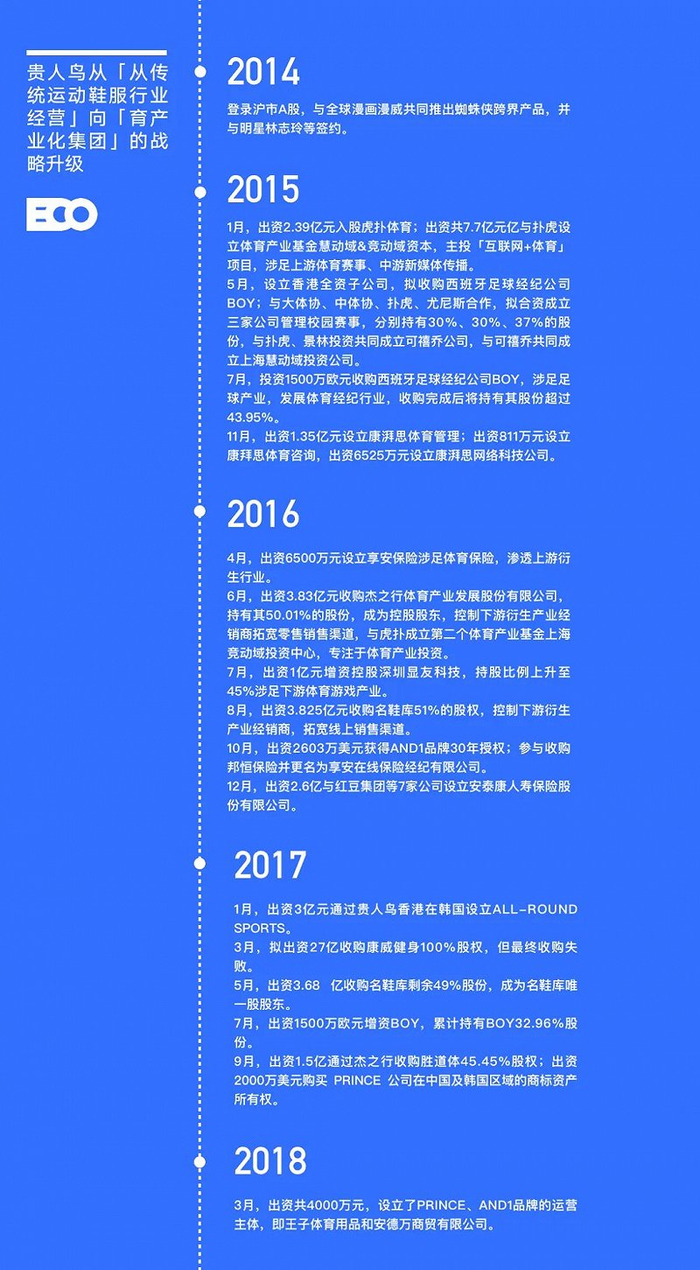 贵人鸟从「从传统运动鞋服行业经营」向「育产业化集团」的战略升级

ECO

2014

登录沪市A股，与全球漫画漫威共同推出蜘蛛侠跨界产品，并与明星林志玲等签约。

2015

1月，出资2.39亿元入股虎扑体育；出资共7.7亿元亿与扑虎设立体育产业基金慧动域&竞动域资本，主投「互联网+体育」项目，涉足上游体育赛事、中游新媒体传播。

5月，设立香港全资子公司，拟收购西班牙足球经纪公司BOY；与大体协、中体协、扑虎、尤尼斯合作，拟合资成立三家公司管理校园赛事，分别持有30%、30%、37%的股份，与扑虎、景林投资共同成立可禧乔公司，与可禧乔共同成立上海慧动域投资公司。

7月，投资1500万欧元收购西班牙足球经纪公司BOY，涉足足球产业，发展体育经纪行业，收购完成后将持有其股份超过43.95%。

11月，出资1.35亿元设立康湃思体育管理；出资811万元设立康拜思体育咨询，出资6525万元设立康湃思网络科技公司。

2016

4月，出资6500万元设立享安保险涉足体育保险，渗透上游衍生行业。

6月，出资3.83亿元收购杰之行体育产业发展股份有限公司，持有其50.01%的股份，成为控股股东，控制下游衍生产业经销商拓宽零售销售渠道，与虎扑成立第二个体育产业基金上海竞动域投资中心，专注于体育产业投资。

7月，出资1亿元增资控股深圳显友科技，持股比例上升至45%涉足下游体育游戏产业。

8月，出资3.825亿元收购名鞋库51%的股权，控制下游衍生产业经销商，拓宽线上销售渠道。

10月，出资2603万美元获得AND1品牌30年授权；参与收购邦恒保险并更名为享安在线保险经纪有限公司。

12月，出资2.6亿与红豆集团等7家公司设立安泰康人寿保险股份有限公司。

2017

1月，出资3亿元通过贵人鸟香港在韩国设立ALL-ROUND SPORTS。

3月，拟出资27亿收购康威健身100%股权，但最终收购失败。

5月，出资3.68 亿收购名鞋库剩余49%股份，成为名鞋库唯一股股东。

7月，出资1500万欧元增资BOY，累计持有BOY32.96%股份。

9月，出资1.5亿通过杰之行收购胜道体45.45%股权；出资2000万美元购买 PRINCE 公司在中国及韩国区域的商标资产所有权。

2018

3月，出资共4000万元，设立了PRINCE、AND1品牌的运营主体，即王子体育用品和安德万商贸有限公司。